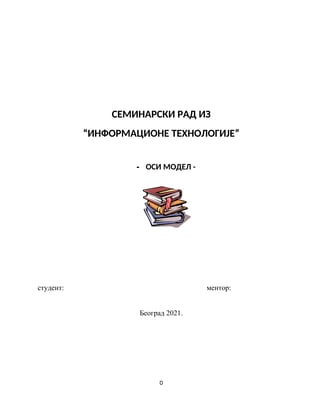 СЕМИНАРСКИ РАД ИЗ

"ИНФОРМАЦИОНЕ ТЕХНОЛОГИЈЕ"

- ОСИ МОДЕЛ -

студент: ментор:

Београд 2021.

0